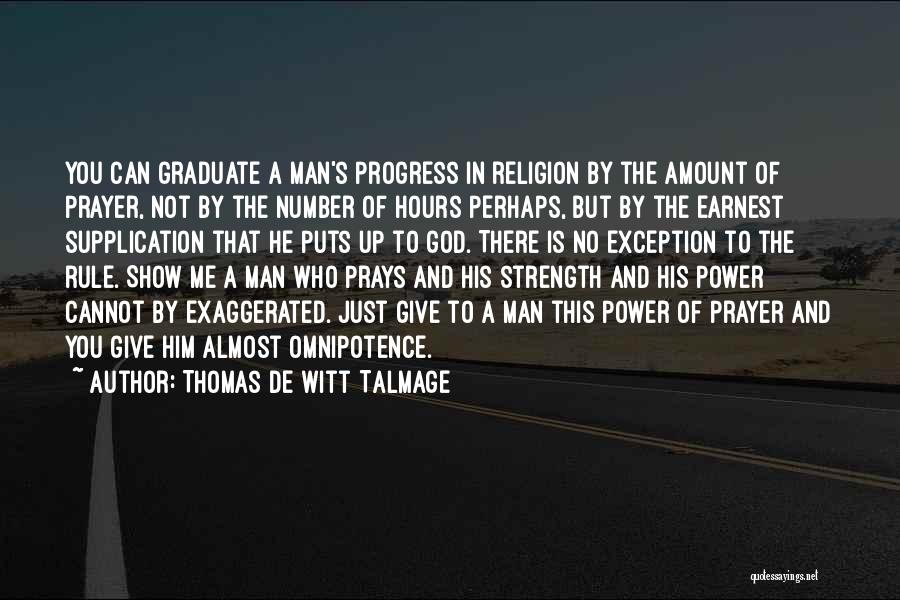 YOU CAN GRADUATE A MAN'S PROGRESS IN RELIGION BY THE AMOUNT OF PRAYER, NOT BY THE NUMBER OF HOURS PERHAPS, BUT BY THE EARNEST SUPPLICATION THAT HE PUTS UP TO GOD. THERE IS NO EXCEPTION TO THE RULE. SHOW ME A MAN WHO PRAYS AND HIS STRENGTH AND HIS POWER CANNOT BY EXAGGERATED. JUST GIVE TO A MAN THIS POWER OF PRAYER AND YOU GIVE HIM ALMOST OMNIPOTENCE.

~ AUTHOR: THOMAS DE WITT TALMAGE

quotessayings.net